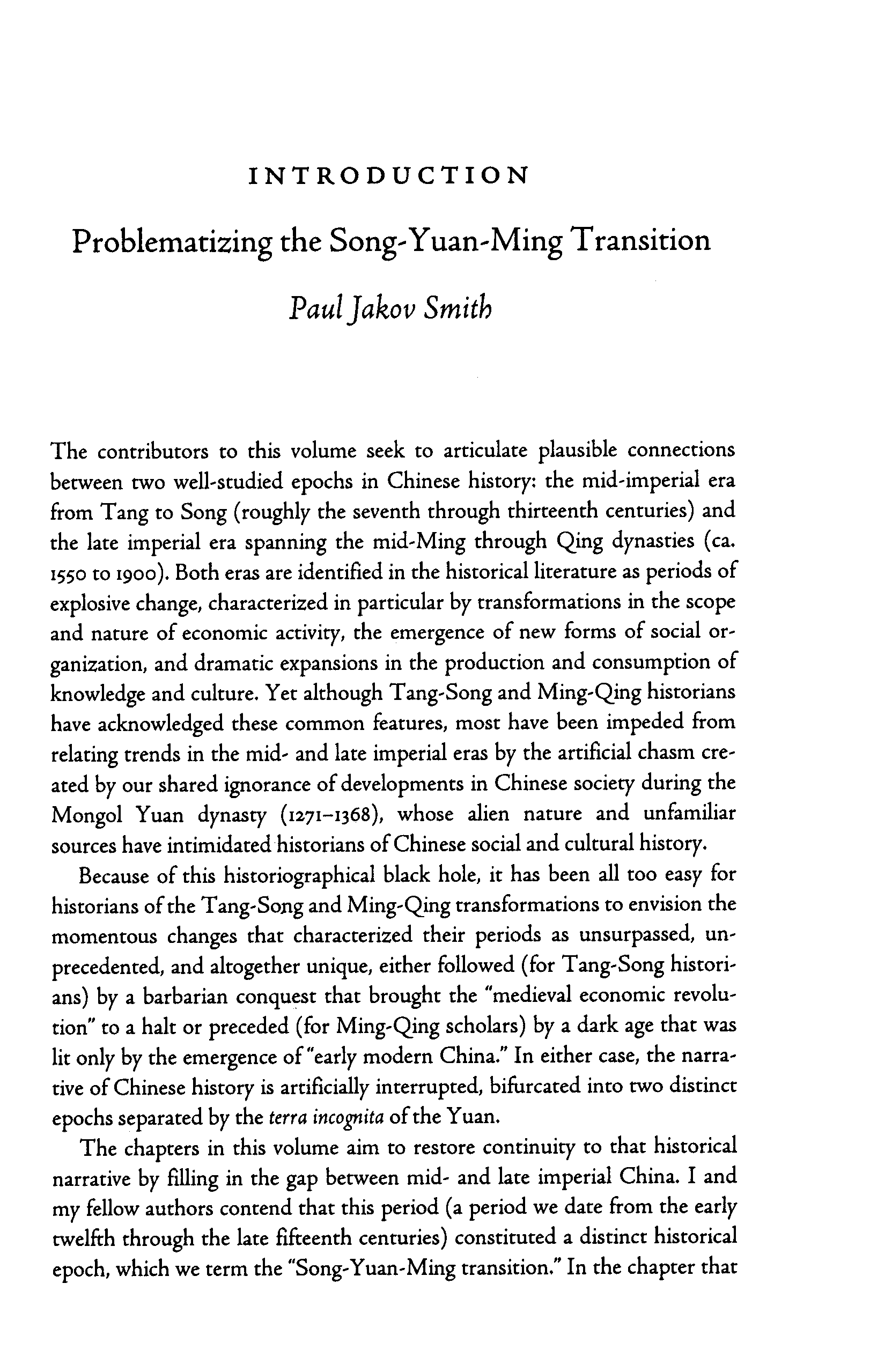 INTRODUCTION

Problematizing the Song-Yuan-Ming Transition

Paul Jakov Smith

The contributors to this volume seek to articulate plausible connections between two well-studied epochs in Chinese history: the mid-imperial era from Tang to Song (roughly the seventh through thirteenth centuries) and the late imperial era spanning the mid-Ming through Qing dynasties (ca. 1550 to 1900). Both eras are identified in the historical literature as periods of explosive change, characterized in particular by transformations in the scope and nature of economic activity, the emergence of new forms of social organization, and dramatic expansions in the production and consumption of knowledge and culture. Yet although Tang-Song and Ming-Qing historians have acknowledged these common features, most have been impeded from relating trends in the mid- and late imperial eras by the artificial chasm created by our shared ignorance of developments in Chinese society during the Mongol Yuan dynasty (1271–1368), whose alien nature and unfamiliar sources have intimidated historians of Chinese social and cultural history.

Because of this historiographical black hole, it has been all too easy for historians of the Tang-Song and Ming-Qing transformations to envision the momentous changes that characterized their periods as unsurpassed, unprecedented, and altogether unique, either followed (for Tang-Song historians) by a barbarian conquest that brought the "medieval economic revolution" to a halt or preceded (for Ming-Qing scholars) by a dark age that was lit only by the emergence of "early modern China." In either case, the narrative of Chinese history is artificially interrupted, bifurcated into two distinct epochs separated by the terra incognita of the Yuan.

The chapters in this volume aim to restore continuity to that historical narrative by filling in the gap between mid- and late imperial China. I and my fellow authors contend that this period (a period we date from the early twelfth through the late fifteenth centuries) constituted a distinct historical epoch, which we term the "Song-Yuan-Ming transition." In the chapter that